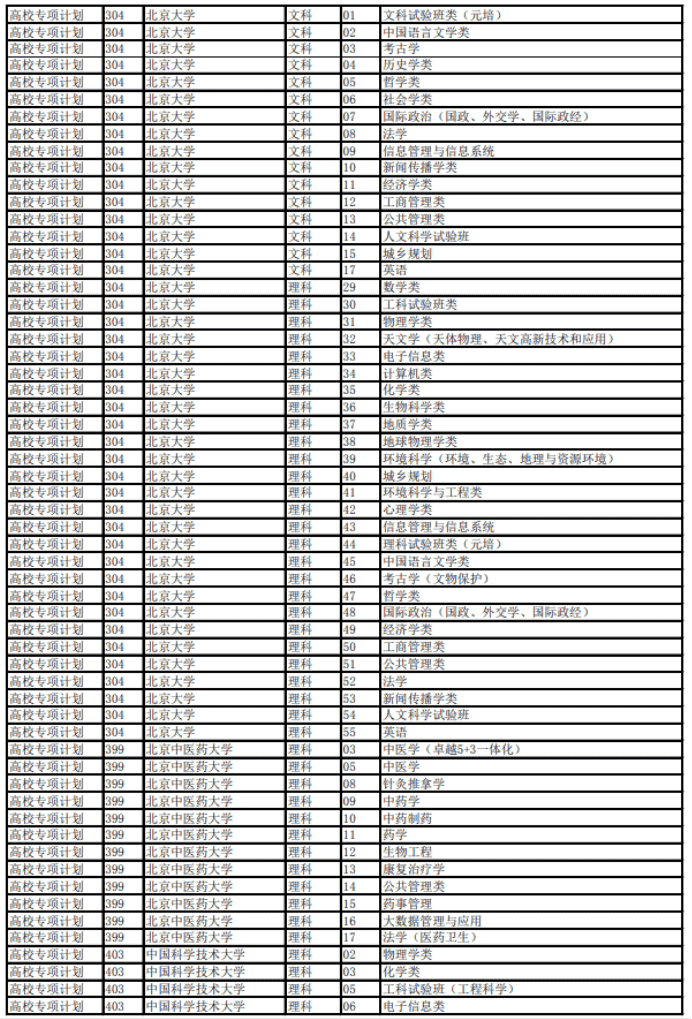 | 高校专项计划 | 304 | 北京大学 | 文科 | 01 | 文科试验班类（元培） |
|---|---|---|---|---|---|
| 高校专项计划 | 304 | 北京大学 | 文科 | 02 | 中国语言文学类 |
| 高校专项计划 | 304 | 北京大学 | 文科 | 03 | 考古学 |
| 高校专项计划 | 304 | 北京大学 | 文科 | 04 | 历史学类 |
| 高校专项计划 | 304 | 北京大学 | 文科 | 05 | 哲学类 |
| 高校专项计划 | 304 | 北京大学 | 文科 | 06 | 社会学类 |
| 高校专项计划 | 304 | 北京大学 | 文科 | 07 | 国际政治（国政、外交学、国际政经） |
| 高校专项计划 | 304 | 北京大学 | 文科 | 08 | 法学 |
| 高校专项计划 | 304 | 北京大学 | 文科 | 09 | 信息管理与信息系统 |
| 高校专项计划 | 304 | 北京大学 | 文科 | 10 | 新闻传播学类 |
| 高校专项计划 | 304 | 北京大学 | 文科 | 11 | 经济学类 |
| 高校专项计划 | 304 | 北京大学 | 文科 | 12 | 工商管理类 |
| 高校专项计划 | 304 | 北京大学 | 文科 | 13 | 公共管理类 |
| 高校专项计划 | 304 | 北京大学 | 文科 | 14 | 人文科学试验班 |
| 高校专项计划 | 304 | 北京大学 | 文科 | 15 | 城乡规划 |
| 高校专项计划 | 304 | 北京大学 | 文科 | 17 | 英语 |
| 高校专项计划 | 304 | 北京大学 | 理科 | 29 | 数学类 |
| 高校专项计划 | 304 | 北京大学 | 理科 | 30 | 工科试验班类 |
| 高校专项计划 | 304 | 北京大学 | 理科 | 31 | 物理学类 |
| 高校专项计划 | 304 | 北京大学 | 理科 | 32 | 天文学（天体物理、天文高新技术和应用） |
| 高校专项计划 | 304 | 北京大学 | 理科 | 33 | 电子信息类 |
| 高校专项计划 | 304 | 北京大学 | 理科 | 34 | 计算机类 |
| 高校专项计划 | 304 | 北京大学 | 理科 | 35 | 化学类 |
| 高校专项计划 | 304 | 北京大学 | 理科 | 36 | 生物科学类 |
| 高校专项计划 | 304 | 北京大学 | 理科 | 37 | 地质学类 |
| 高校专项计划 | 304 | 北京大学 | 理科 | 38 | 地球物理学类 |
| 高校专项计划 | 304 | 北京大学 | 理科 | 39 | 环境科学（环境、生态、地理与资源环境） |
| 高校专项计划 | 304 | 北京大学 | 理科 | 40 | 城乡规划 |
| 高校专项计划 | 304 | 北京大学 | 理科 | 41 | 环境科学与工程类 |
| 高校专项计划 | 304 | 北京大学 | 理科 | 42 | 心理学类 |
| 高校专项计划 | 304 | 北京大学 | 理科 | 43 | 信息管理与信息系统 |
| 高校专项计划 | 304 | 北京大学 | 理科 | 44 | 理科试验班类（元培） |
| 高校专项计划 | 304 | 北京大学 | 理科 | 45 | 中国语言文学类 |
| 高校专项计划 | 304 | 北京大学 | 理科 | 46 | 考古学（文物保护） |
| 高校专项计划 | 304 | 北京大学 | 理科 | 47 | 哲学类 |
| 高校专项计划 | 304 | 北京大学 | 理科 | 48 | 国际政治（国政、外交学、国际政经） |
| 高校专项计划 | 304 | 北京大学 | 理科 | 49 | 经济学类 |
| 高校专项计划 | 304 | 北京大学 | 理科 | 50 | 工商管理类 |
| 高校专项计划 | 304 | 北京大学 | 理科 | 51 | 公共管理类 |
| 高校专项计划 | 304 | 北京大学 | 理科 | 52 | 法学 |
| 高校专项计划 | 304 | 北京大学 | 理科 | 53 | 新闻传播学类 |
| 高校专项计划 | 304 | 北京大学 | 理科 | 54 | 人文科学试验班 |
| 高校专项计划 | 304 | 北京大学 | 理科 | 55 | 英语 |
| 高校专项计划 | 399 | 北京中医药大学 | 理科 | 03 | 中医学（卓越5+3一体化） |
| 高校专项计划 | 399 | 北京中医药大学 | 理科 | 05 | 中医学 |
| 高校专项计划 | 399 | 北京中医药大学 | 理科 | 08 | 针灸推拿学 |
| 高校专项计划 | 399 | 北京中医药大学 | 理科 | 09 | 中药学 |
| 高校专项计划 | 399 | 北京中医药大学 | 理科 | 10 | 中药制药 |
| 高校专项计划 | 399 | 北京中医药大学 | 理科 | 11 | 药学 |
| 高校专项计划 | 399 | 北京中医药大学 | 理科 | 12 | 生物工程 |
| 高校专项计划 | 399 | 北京中医药大学 | 理科 | 13 | 康复治疗学 |
| 高校专项计划 | 399 | 北京中医药大学 | 理科 | 14 | 公共管理类 |
| 高校专项计划 | 399 | 北京中医药大学 | 理科 | 15 | 药事管理 |
| 高校专项计划 | 399 | 北京中医药大学 | 理科 | 16 | 大数据管理与应用 |
| 高校专项计划 | 399 | 北京中医药大学 | 理科 | 17 | 法学（医药卫生） |
| 高校专项计划 | 403 | 中国科学技术大学 | 理科 | 02 | 物理学类 |
| 高校专项计划 | 403 | 中国科学技术大学 | 理科 | 03 | 化学类 |
| 高校专项计划 | 403 | 中国科学技术大学 | 理科 | 05 | 工科试验班（工程科学） |
| 高校专项计划 | 403 | 中国科学技术大学 | 理科 | 06 | 电子信息类 |